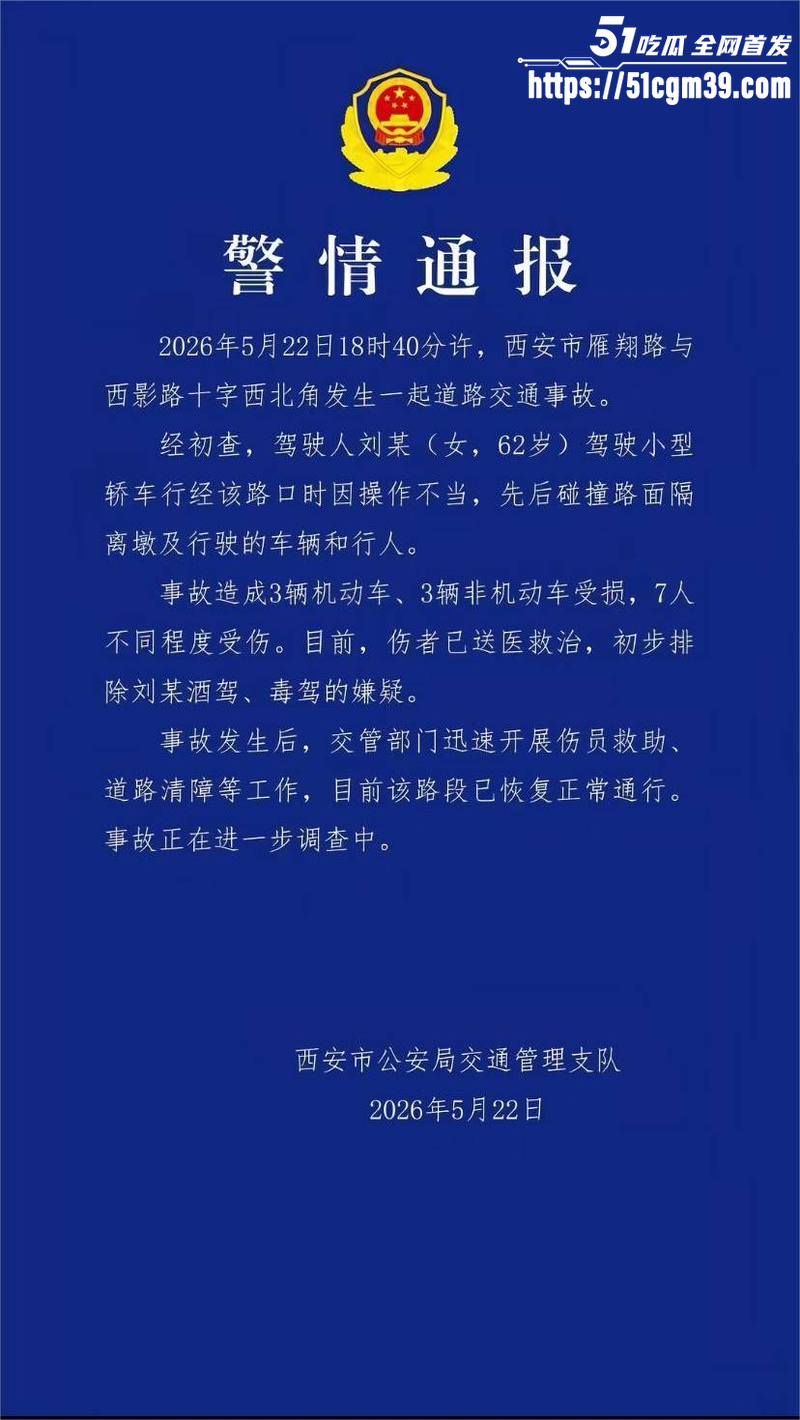 51吃瓜 全网首发
https://51cgm39.com

警情通报

2026年5月22日18时40分许，西安市雁翔路与西影路十字西北角发生一起道路交通事故。

经初查，驾驶人刘某（女，62岁）驾驶小型轿车行经该路口时因操作不当，先后碰撞路面隔离墩及行驶的车辆和行人。

事故造成3辆机动车、3辆非机动车受损，7人不同程度受伤。目前，伤者已送医救治，初步排除刘某酒驾、毒驾的嫌疑。

事故发生后，交管部门迅速开展伤员救助、道路清障等工作，目前该路段已恢复正常通行。事故正在进一步调查中。

西安市公安局交通管理支队
2026年5月22日